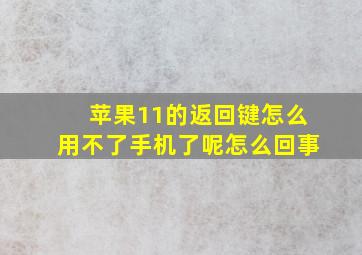 苹果11的返回键怎么用不了手机了呢怎么回事